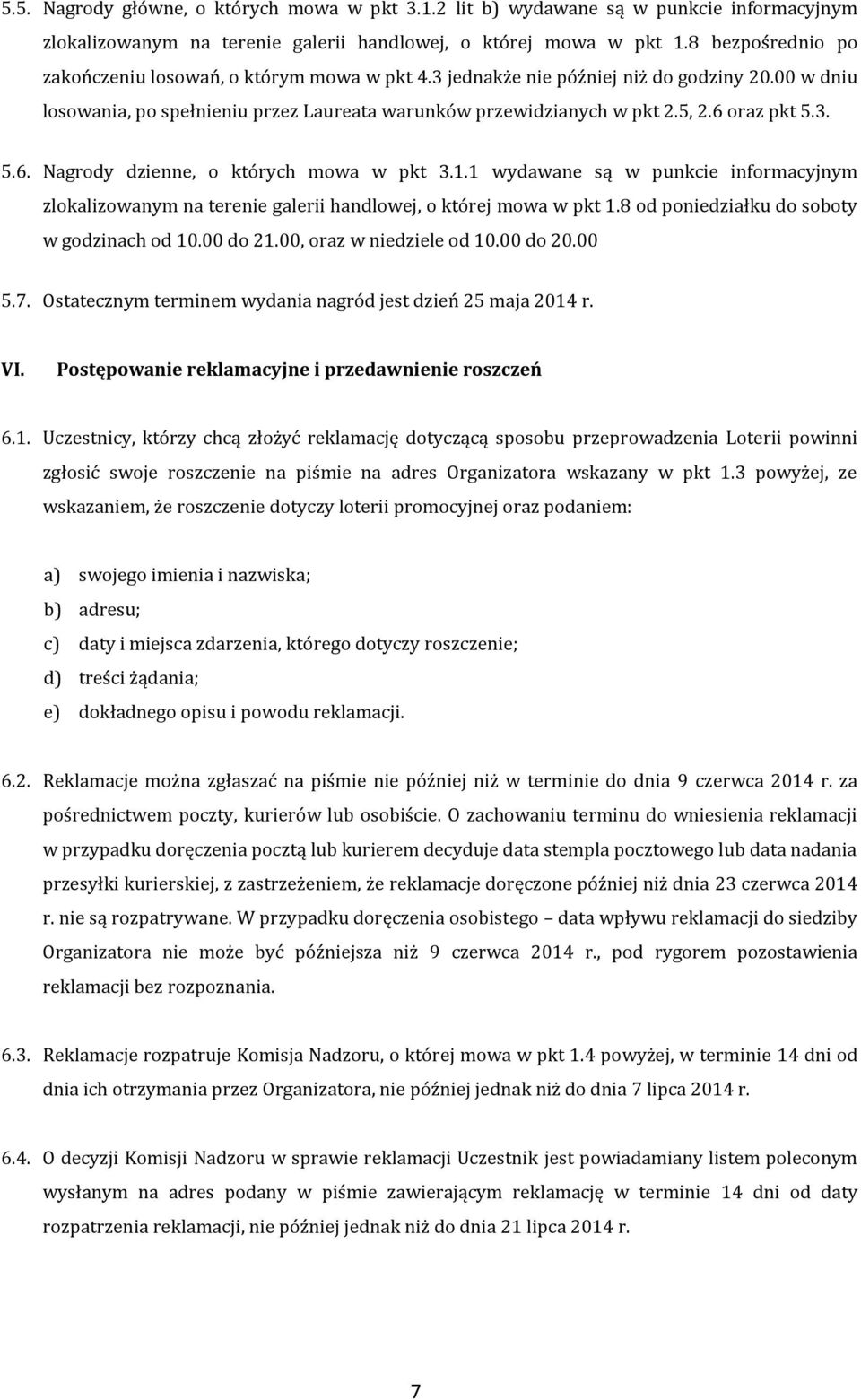 5.5. Nagrody główne, o których mowa w pkt 3.1.2 lit b) wydawane są w punkcie informacyjnym zlokalizowanym na terenie galerii handlowej, o której mowa w pkt 1.8 bezpośrednio po zakończeniu losowań, o którym mowa w pkt 4.3 jednakże nie później niż do godziny 20.00 w dniu losowania, po spełnieniu przez Laureata warunków przewidzianych w pkt 2.5, 2.6 oraz pkt 5.3.

5.6. Nagrody dzienne, o których mowa w pkt 3.1.1 wydawane są w punkcie informacyjnym zlokalizowanym na terenie galerii handlowej, o której mowa w pkt 1.8 od poniedziałku do soboty w godzinach od 10.00 do 21.00, oraz w niedziele od 10.00 do 20.00

5.7. Ostatecznym terminem wydania nagród jest dzień 25 maja 2014 r.

VI. Postępowanie reklamacyjne i przedawnienie roszczeń

6.1. Uczestnicy, którzy chcą złożyć reklamację dotyczącą sposobu przeprowadzenia Loterii powinni zgłosić swoje roszczenie na piśmie na adres Organizatora wskazany w pkt 1.3 powyżej, ze wskazaniem, że roszczenie dotyczy loterii promocyjnej oraz podaniem:

a) swojego imienia i nazwiska;
b) adresu;
c) daty i miejsca zdarzenia, którego dotyczy roszczenie;
d) treści żądania;
e) dokładnego opisu i powodu reklamacji.

6.2. Reklamacje można zgłaszać na piśmie nie później niż w terminie do dnia 9 czerwca 2014 r. za pośrednictwem poczty, kurierów lub osobiście. O zachowaniu terminu do wniesienia reklamacji w przypadku doręczenia pocztą lub kurierem decyduje data stempla pocztowego lub data nadania przesyłki kurierskiej, z zastrzeżeniem, że reklamacje doręczone później niż dnia 23 czerwca 2014 r. nie są rozpatrywane. W przypadku doręczenia osobistego – data wpływu reklamacji do siedziby Organizatora nie może być późniejsza niż 9 czerwca 2014 r., pod rygorem pozostawienia reklamacji bez rozpoznania.

6.3. Reklamacje rozpatruje Komisja Nadzoru, o której mowa w pkt 1.4 powyżej, w terminie 14 dni od dnia ich otrzymania przez Organizatora, nie później jednak niż do dnia 7 lipca 2014 r.

6.4. O decyzji Komisji Nadzoru w sprawie reklamacji Uczestnik jest powiadamiany listem poleconym wysłanym na adres podany w piśmie zawierającym reklamację w terminie 14 dni od daty rozpatrzenia reklamacji, nie później jednak niż do dnia 21 lipca 2014 r.

7